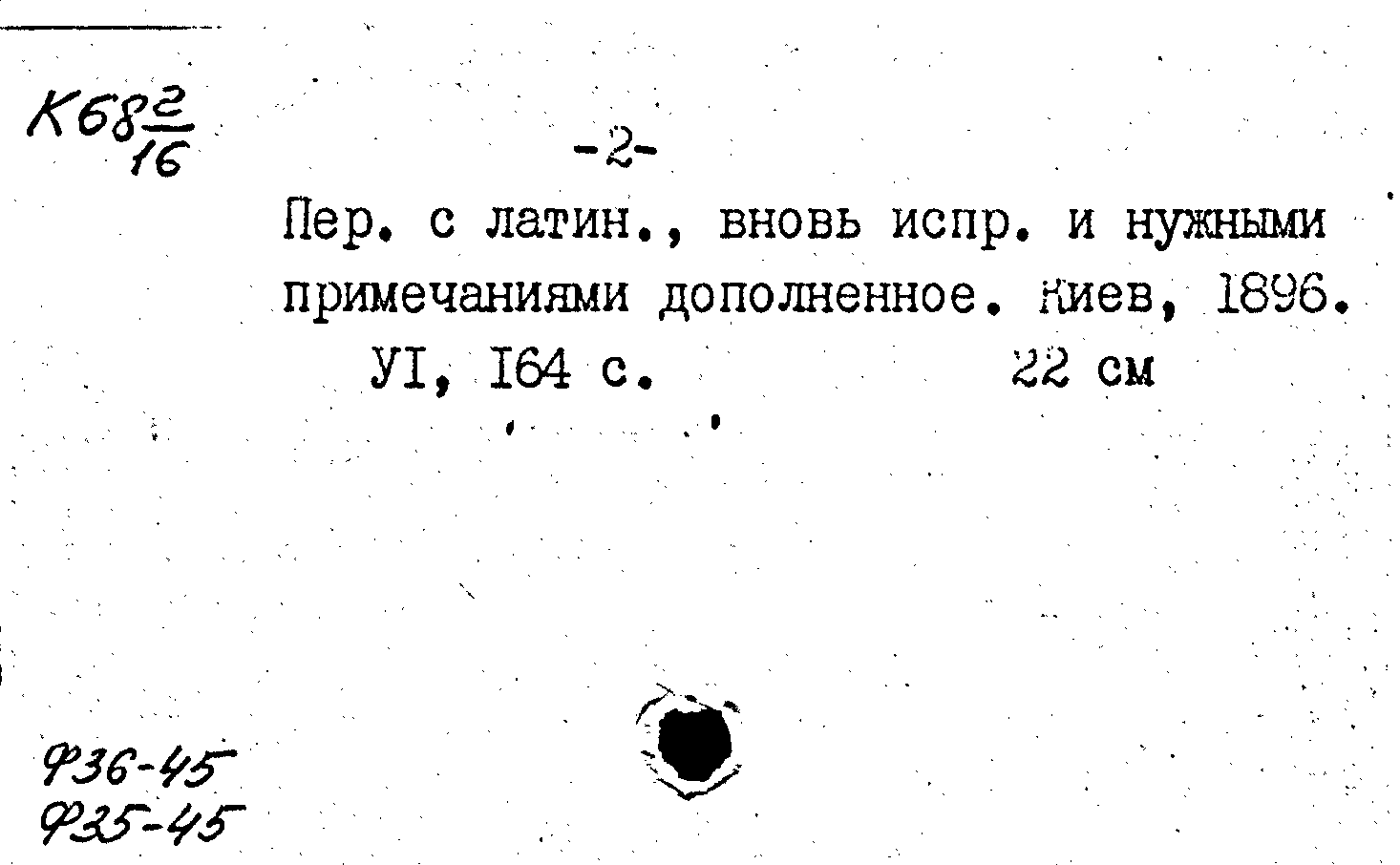 К68 $\frac{2}{16}$

-2-

Пер. с латин., вновь испр. и нужными примечаниями дополненное. Киев, 1896.

УI, I64 с. 22 см

Ф36-45
Ф35-45